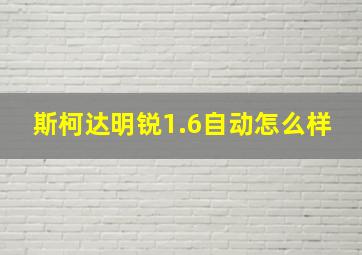 斯柯达明锐1.6自动怎么样